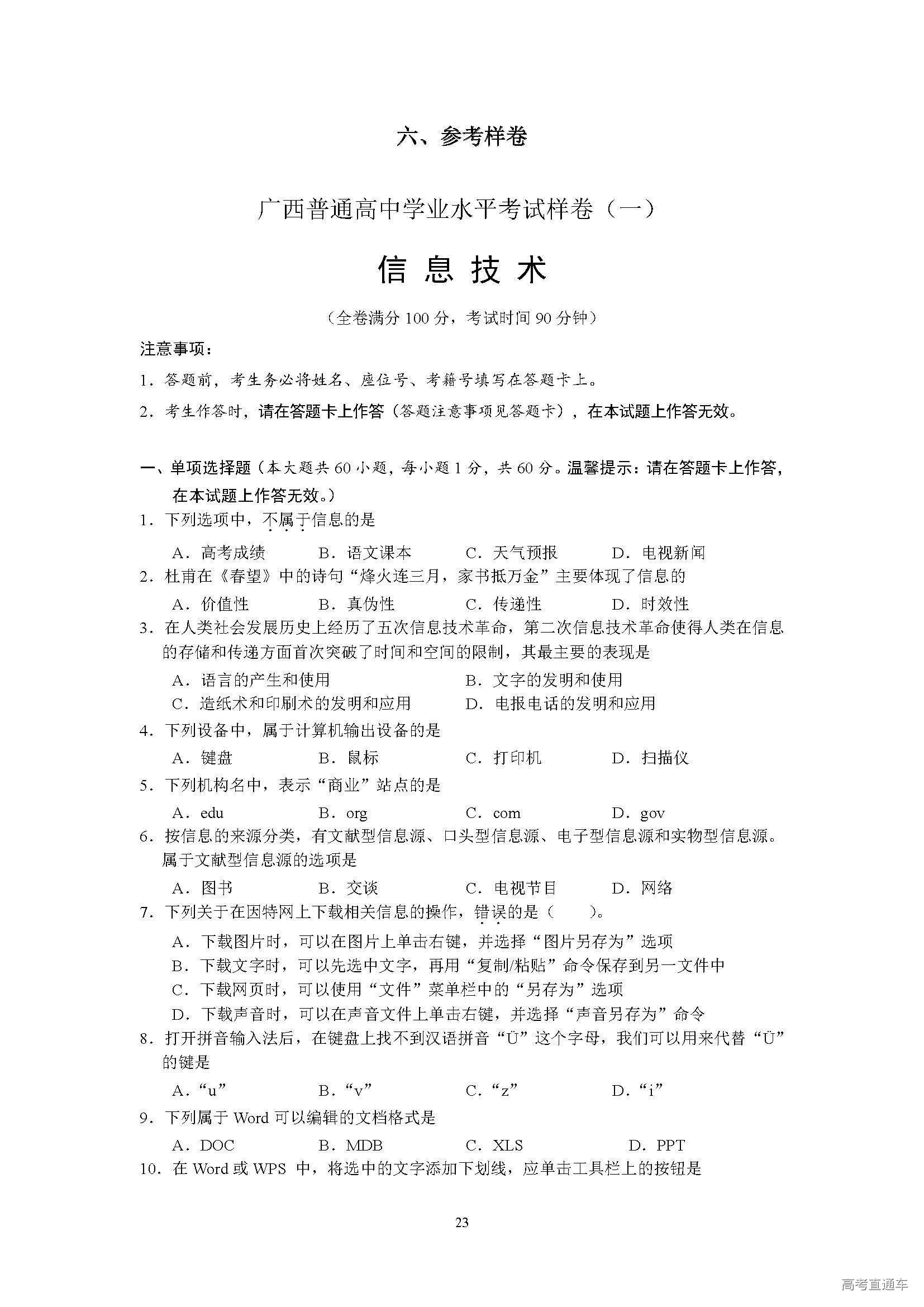 六、参考样卷

广西普通高中学业水平考试样卷（一）

信 息 技 术

（全卷满分 100 分，考试时间 90 分钟）

注意事项：

1．答题前，考生务必将姓名、座位号、考籍号填写在答题卡上。

2．考生作答时，请在答题卡上作答（答题注意事项见答题卡），在本试题上作答无效。

一、单项选择题（本大题共 60 小题，每小题 1 分，共 60 分。温馨提示：请在答题卡上作答，在本试题上作答无效。）

1．下列选项中，不属于信息的是

A．高考成绩　B．语文课本　C．天气预报　D．电视新闻

2．杜甫在《春望》中的诗句“烽火连三月，家书抵万金”主要体现了信息的

A．价值性　B．真伪性　C．传递性　D．时效性

3．在人类社会发展历史上经历了五次信息技术革命，第二次信息技术革命使得人类在信息的存储和传递方面首次突破了时间和空间的限制，其最主要的表现是

A．语言的产生和使用　B．文字的发明和使用

C．造纸术和印刷术的发明和应用　D．电报电话的发明和应用

4．下列设备中，属于计算机输出设备的是

A．键盘　B．鼠标　C．打印机　D．扫描仪

5．下列机构名中，表示“商业”站点的是

A．edu　B．org　C．com　D．gov

6．按信息的来源分类，有文献型信息源、口头型信息源、电子型信息源和实物型信息源。属于文献型信息源的选项是

A．图书　B．交谈　C．电视节目　D．网络

7．下列关于在因特网上下载相关信息的操作，错误的是（　　）。

A．下载图片时，可以在图片上单击右键，并选择“图片另存为”选项

B．下载文字时，可以先选中文字，再用“复制/粘贴”命令保存到另一文件中

C．下载网页时，可以使用“文件”菜单栏中的“另存为”选项

D．下载声音时，可以在声音文件上单击右键，并选择“声音另存为”命令

8．打开拼音输入法后，在键盘上找不到汉语拼音“Ü”这个字母，我们可以用来代替“Ü”的键是

A．“u”　B．“v”　C．“z”　D．“i”

9．下列属于 Word 可以编辑的文档格式是

A．DOC　B．MDB　C．XLS　D．PPT

10．在 Word 或 WPS 中，将选中的文字添加下划线，应单击工具栏上的按钮是

23

高考直通车